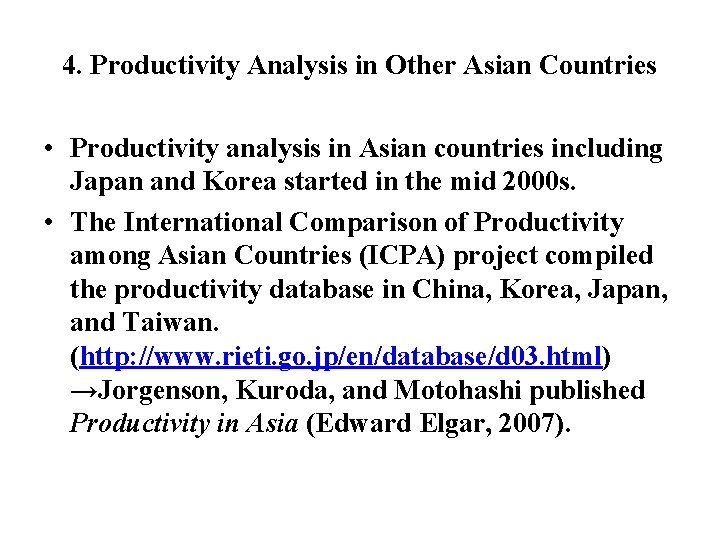 4. Productivity Analysis in Other Asian Countries

• Productivity analysis in Asian countries including Japan and Korea started in the mid 2000s.

• The International Comparison of Productivity among Asian Countries (ICPA) project compiled the productivity database in China, Korea, Japan, and Taiwan.
(http://www.rieti.go.jp/en/database/d03.html)
→Jorgenson, Kuroda, and Motohashi published Productivity in Asia (Edward Elgar, 2007).